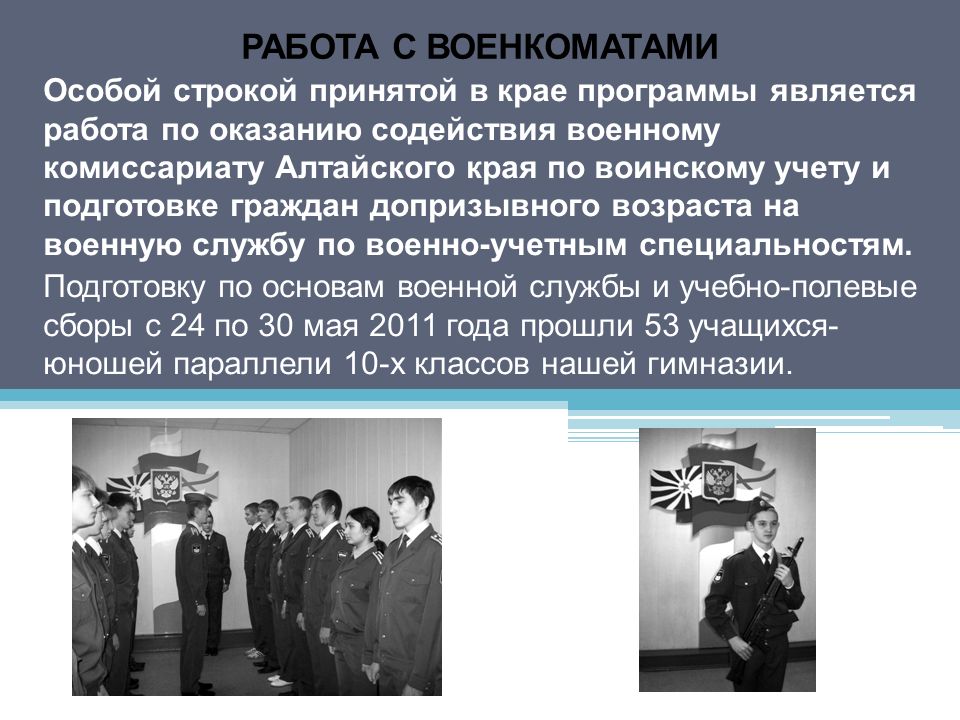 РАБОТА С ВОЕНКОМАТАМИ

Особой строкой принятой в крае программы является работа по оказанию содействия военному комиссариату Алтайского края по воинскому учету и подготовке граждан допризывного возраста на военную службу по военно-учетным специальностям.

Подготовку по основам военной службы и учебно-полевые сборы с 24 по 30 мая 2011 года прошли 53 учащихся-юношей параллели 10-х классов нашей гимназии.